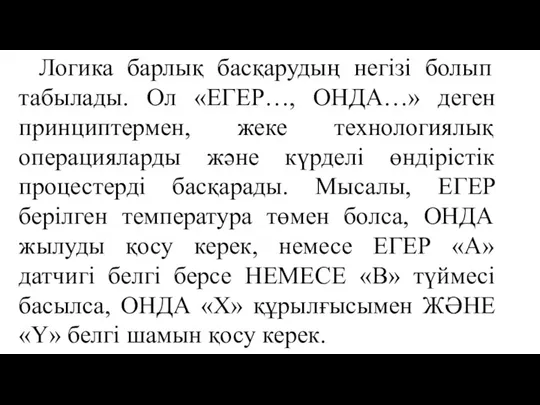 Логика барлық басқарудың негізі болып табылады. Ол «ЕГЕР…, ОНДА…» деген принциптермен, жеке технологиялық операцияларды және күрделі өндірістік процестерді басқарады. Мысалы, ЕГЕР берілген температура төмен болса, ОНДА жылуды қосу керек, немесе ЕГЕР «А» датчигі белгі берсе НЕМЕСЕ «В» түймесі басылса, ОНДА «Х» құрылғысымен ЖӘНЕ «Y» белгі шамын қосу керек.